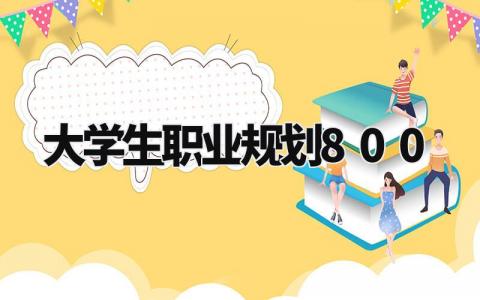 大学生职业规划800